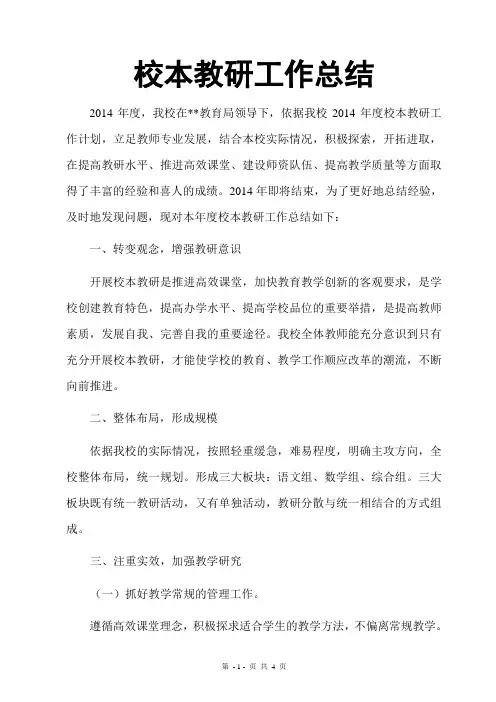 校本教研工作总结

2014 年度，我校在**教育局领导下，依据我校 2014 年度校本教研工作计划，立足教师专业发展，结合本校实际情况，积极探索，开拓进取，在提高教研水平、推进高效课堂、建设师资队伍、提高教学质量等方面取得了丰富的经验和喜人的成绩。2014 年即将结束，为了更好地总结经验，及时地发现问题，现对本年度校本教研工作总结如下：

一、转变观念，增强教研意识

开展校本教研是推进高效课堂，加快教育教学创新的客观要求，是学校创建教育特色，提高办学水平、提高学校品位的重要举措，是提高教师素质，发展自我、完善自我的重要途径。我校全体教师能充分意识到只有充分开展校本教研，才能使学校的教育、教学工作顺应改革的潮流，不断向前推进。

二、整体布局，形成规模

依据我校的实际情况，按照轻重缓急，难易程度，明确主攻方向，全校整体布局，统一规划。形成三大板块：语文组、数学组、综合组。三大板块既有统一教研活动，又有单独活动，教研分散与统一相结合的方式组成。

三、注重实效，加强教学研究

（一）抓好教学常规的管理工作。

遵循高效课堂理念，积极探求适合学生的教学方法，不偏离常规教学。

第 - 1 - 页 共 4 页